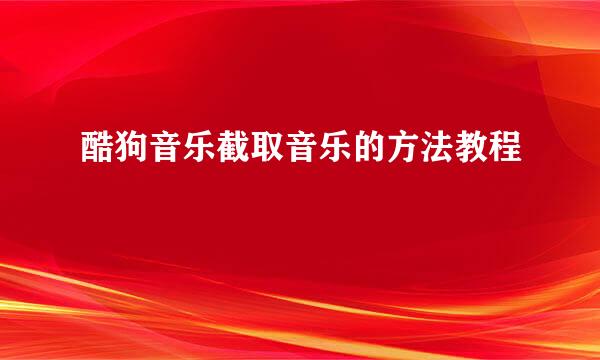 酷狗音乐截取音乐的方法教程